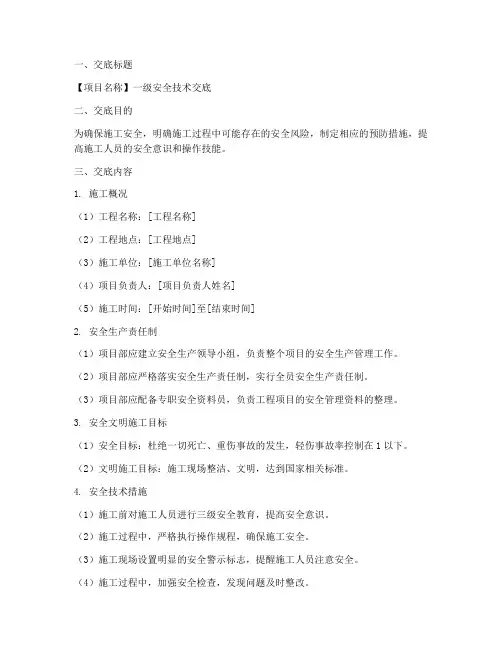 一、交底标题

【项目名称】一级安全技术交底

二、交底目的

为确保施工安全，明确施工过程中可能存在的安全风险，制定相应的预防措施，提高施工人员的安全意识和操作技能。

三、交底内容

1. 施工概况

（1）工程名称：[工程名称]

（2）工程地点：[工程地点]

（3）施工单位：[施工单位名称]

（4）项目负责人：[项目负责人姓名]

（5）施工时间：[开始时间]至[结束时间]

2. 安全生产责任制

（1）项目部应建立安全生产领导小组，负责整个项目的安全生产管理工作。

（2）项目部应严格落实安全生产责任制，实行全员安全生产责任制。

（3）项目部应配备专职安全资料员，负责工程项目的安全管理资料的整理。

3. 安全文明施工目标

（1）安全目标：杜绝一切死亡、重伤事故的发生，轻伤事故率控制在1以下。

（2）文明施工目标：施工现场整洁、文明，达到国家相关标准。

4. 安全技术措施

（1）施工前对施工人员进行三级安全教育，提高安全意识。

（2）施工过程中，严格执行操作规程，确保施工安全。

（3）施工现场设置明显的安全警示标志，提醒施工人员注意安全。

（4）施工过程中，加强安全检查，发现问题及时整改。